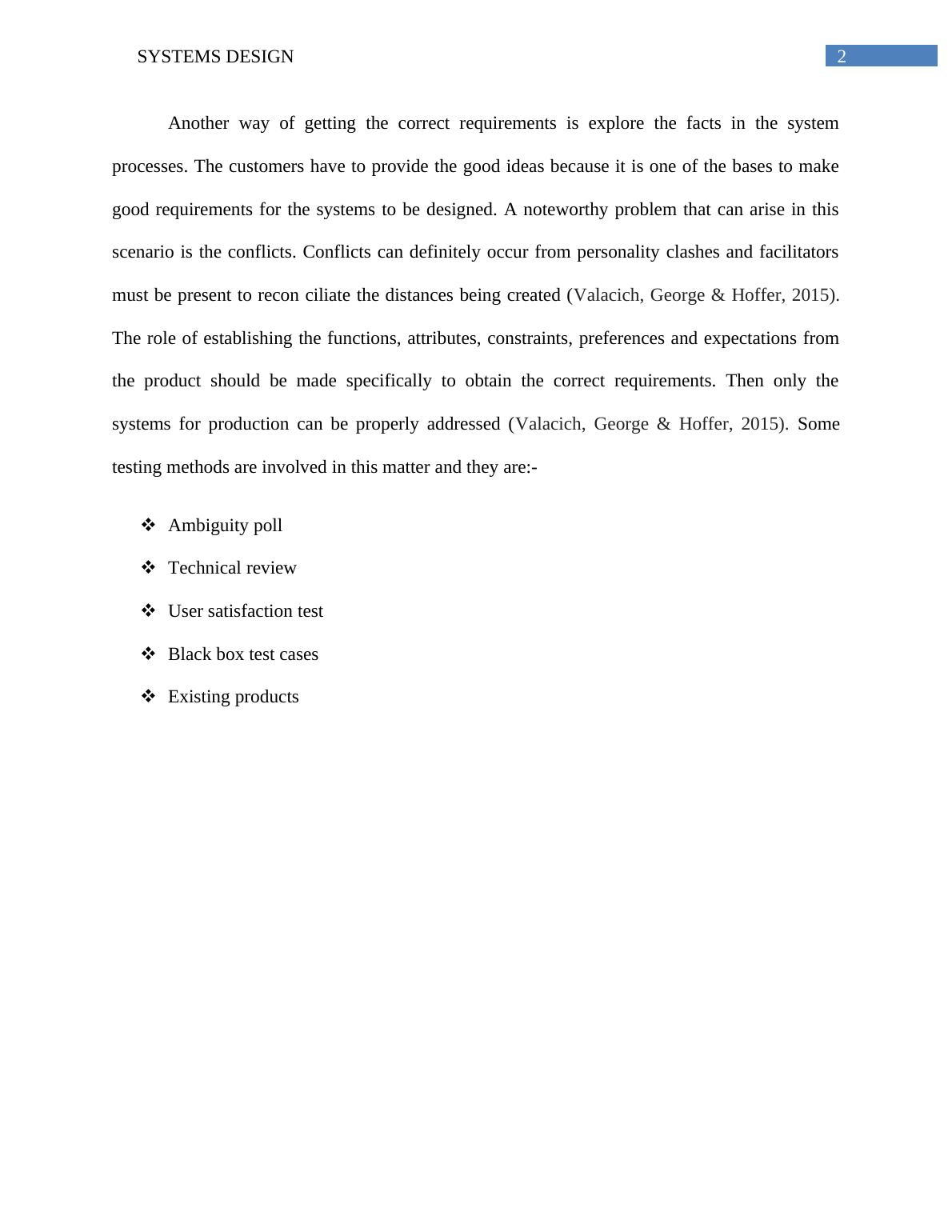 SYSTEMS DESIGN 2

Another way of getting the correct requirements is explore the facts in the system processes. The customers have to provide the good ideas because it is one of the bases to make good requirements for the systems to be designed. A noteworthy problem that can arise in this scenario is the conflicts. Conflicts can definitely occur from personality clashes and facilitators must be present to recon ciliate the distances being created (Valacich, George & Hoffer, 2015). The role of establishing the functions, attributes, constraints, preferences and expectations from the product should be made specifically to obtain the correct requirements. Then only the systems for production can be properly addressed (Valacich, George & Hoffer, 2015). Some testing methods are involved in this matter and they are:-

❖ Ambiguity poll
❖ Technical review
❖ User satisfaction test
❖ Black box test cases
❖ Existing products